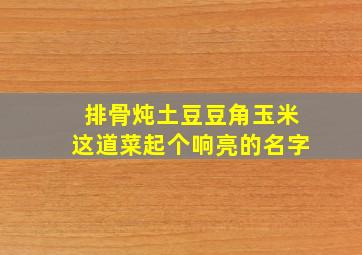 排骨炖土豆豆角玉米
这道菜起个响亮的名字